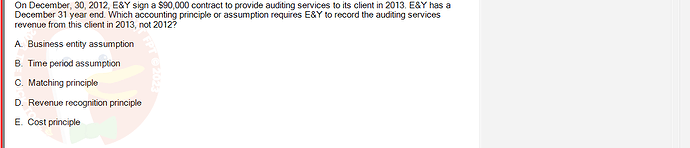 On December, 30, 2012, E&Y sign a $90,000 contract to provide auditing services to its client in 2013. E&Y has a December 31 year end. Which accounting principle or assumption requires E&Y to record the auditing services revenue from this client in 2013, not 2012?

A. Business entity assumption

B. Time period assumption

C. Matching principle

D. Revenue recognition principle

E. Cost principle